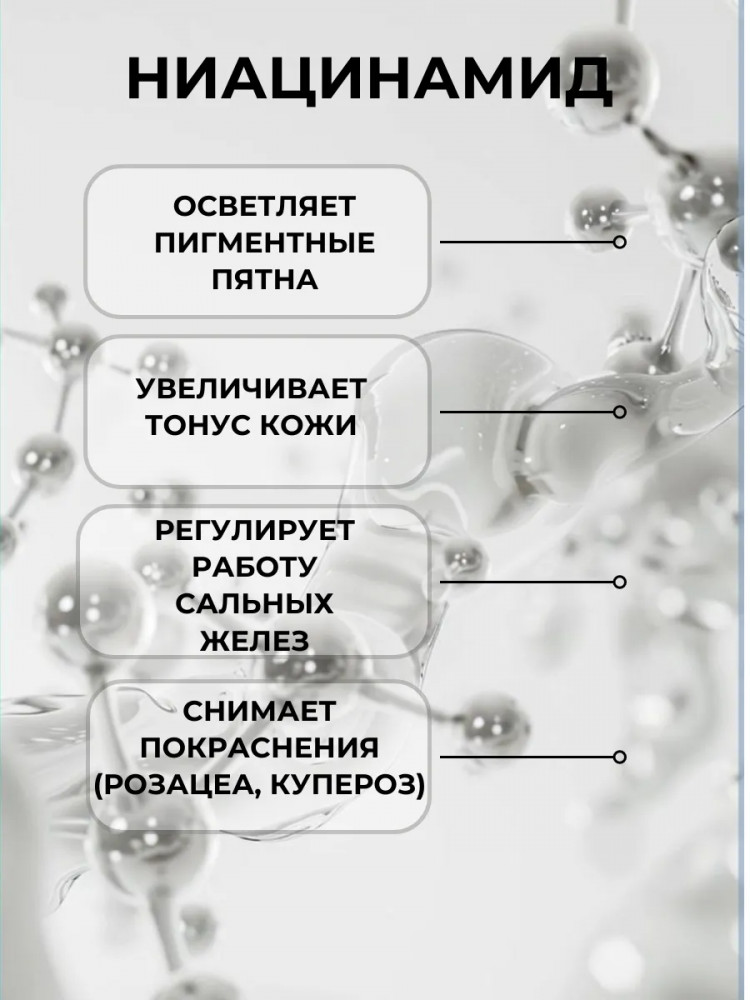 НИАЦИНАМИД

ОСВЕТЛЯЕТ
ПИГМЕНТНЫЕ
ПЯТНА

УВЕЛИЧИВАЕТ
ТОНУС КОЖИ

РЕГУЛИРУЕТ
РАБОТУ
САЛЬНЫХ
ЖЕЛЕЗ

СНИМАЕТ
ПОКРАСНЕНИЯ
(РОЗАЦЕА, КУПЕРОЗ)